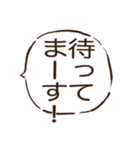 待ってまーす!